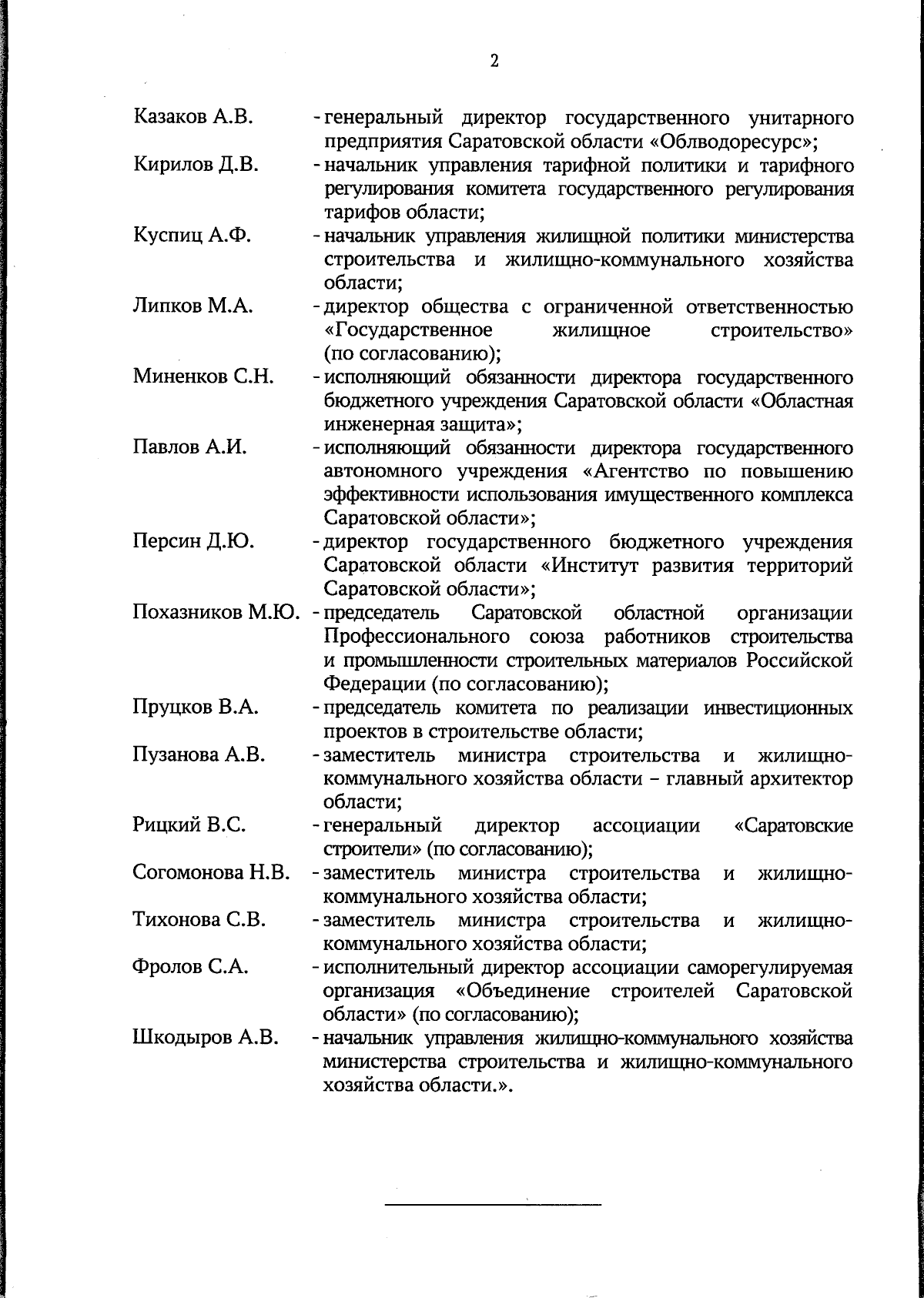 2

Казаков А.В. - генеральный директор государственного унитарного предприятия Саратовской области «Облводоресурс»;

Кирилов Д.В. - начальник управления тарифной политики и тарифного регулирования комитета государственного регулирования тарифов области;

Куспиц А.Ф. - начальник управления жилищной политики министерства строительства и жилищно-коммунального хозяйства области;

Липков М.А. - директор общества с ограниченной ответственностью «Государственное жилищное строительство» (по согласованию);

Миненков С.Н. - исполняющий обязанности директора государственного бюджетного учреждения Саратовской области «Областная инженерная защита»;

Павлов А.И. - исполняющий обязанности директора государственного автономного учреждения «Агентство по повышению эффективности использования имущественного комплекса Саратовской области»;

Персин Д.Ю. - директор государственного бюджетного учреждения Саратовской области «Институт развития территорий Саратовской области»;

Похазников М.Ю. - председатель Саратовской областной организации Профессионального союза работников строительства и промышленности строительных материалов Российской Федерации (по согласованию);

Пруцков В.А. - председатель комитета по реализации инвестиционных проектов в строительстве области;

Пузанова А.В. - заместитель министра строительства и жилищно-коммунального хозяйства области – главный архитектор области;

Рицкий В.С. - генеральный директор ассоциации «Саратовские строители» (по согласованию);

Согомонова Н.В. - заместитель министра строительства и жилищно-коммунального хозяйства области;

Тихонова С.В. - заместитель министра строительства и жилищно-коммунального хозяйства области;

Фролов С.А. - исполнительный директор ассоциации саморегулируемая организация «Объединение строителей Саратовской области» (по согласованию);

Шкодыров А.В. - начальник управления жилищно-коммунального хозяйства министерства строительства и жилищно-коммунального хозяйства области.».